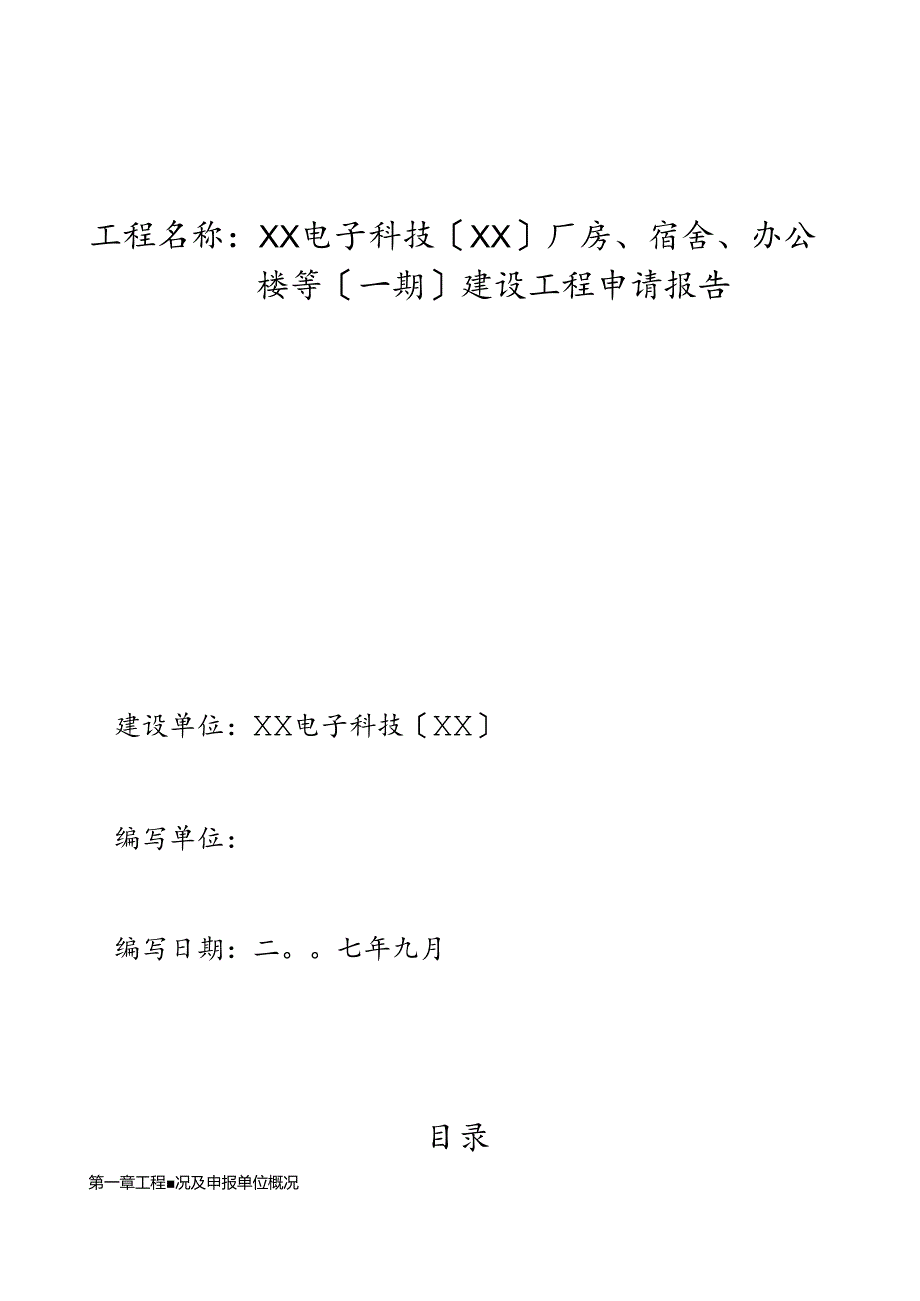 工程名称：XX电子科技〔XX〕厂房、宿舍、办公楼等〔一期〕建设工程申请报告

建设单位：XX电子科技〔XX〕

编写单位：

编写日期：二。。七年九月

目录

第一章工程■况及申报单位概况